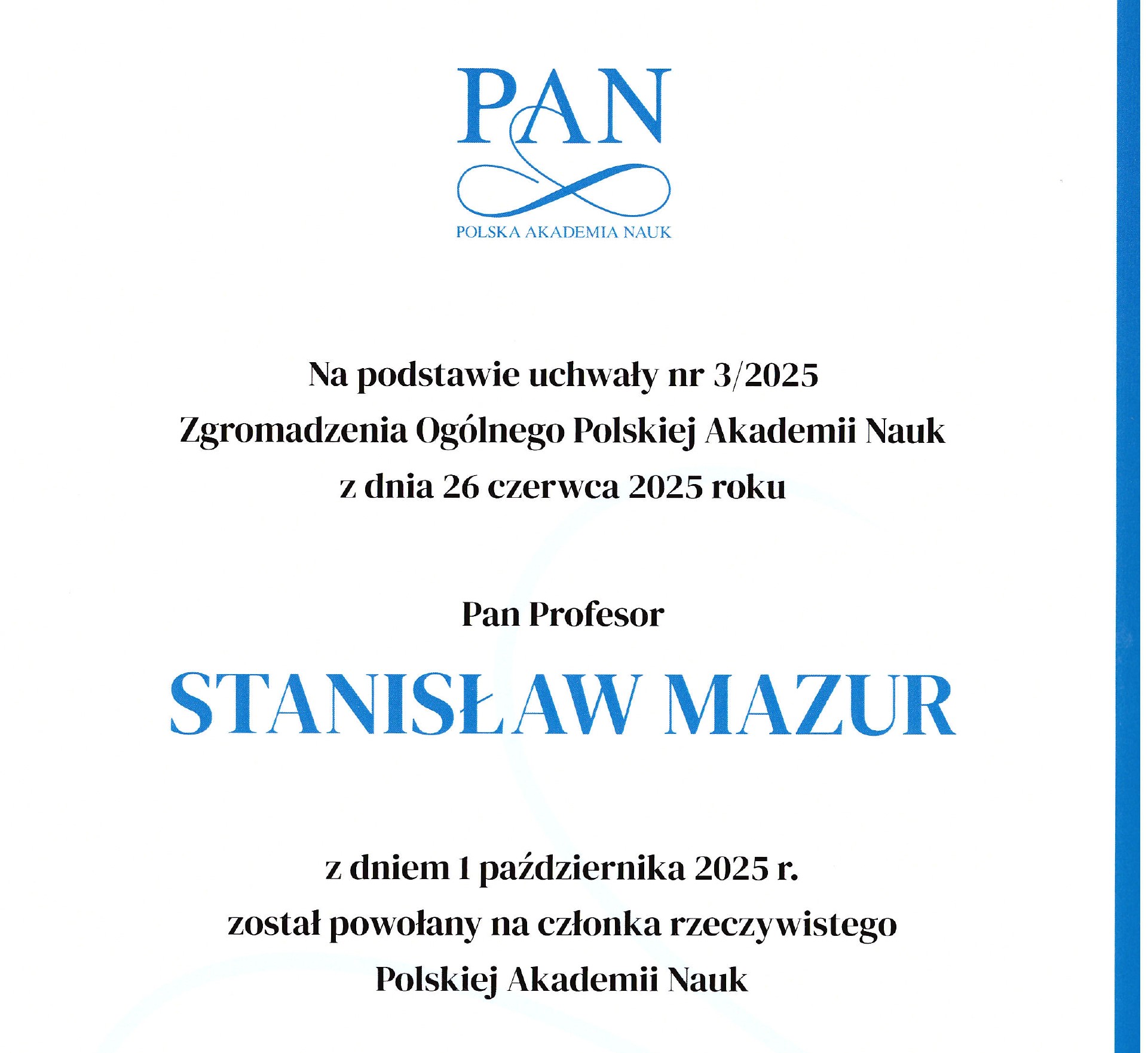 PAN
POLSKA AKADEMIA NAUK

Na podstawie uchwały nr 3/2025
Zgromadzenia Ogólnego Polskiej Akademii Nauk
z dnia 26 czerwca 2025 roku

Pan Profesor

STANISŁAW MAZUR

z dniem 1 października 2025 r.
został powołany na członka rzeczywistego
Polskiej Akademii Nauk